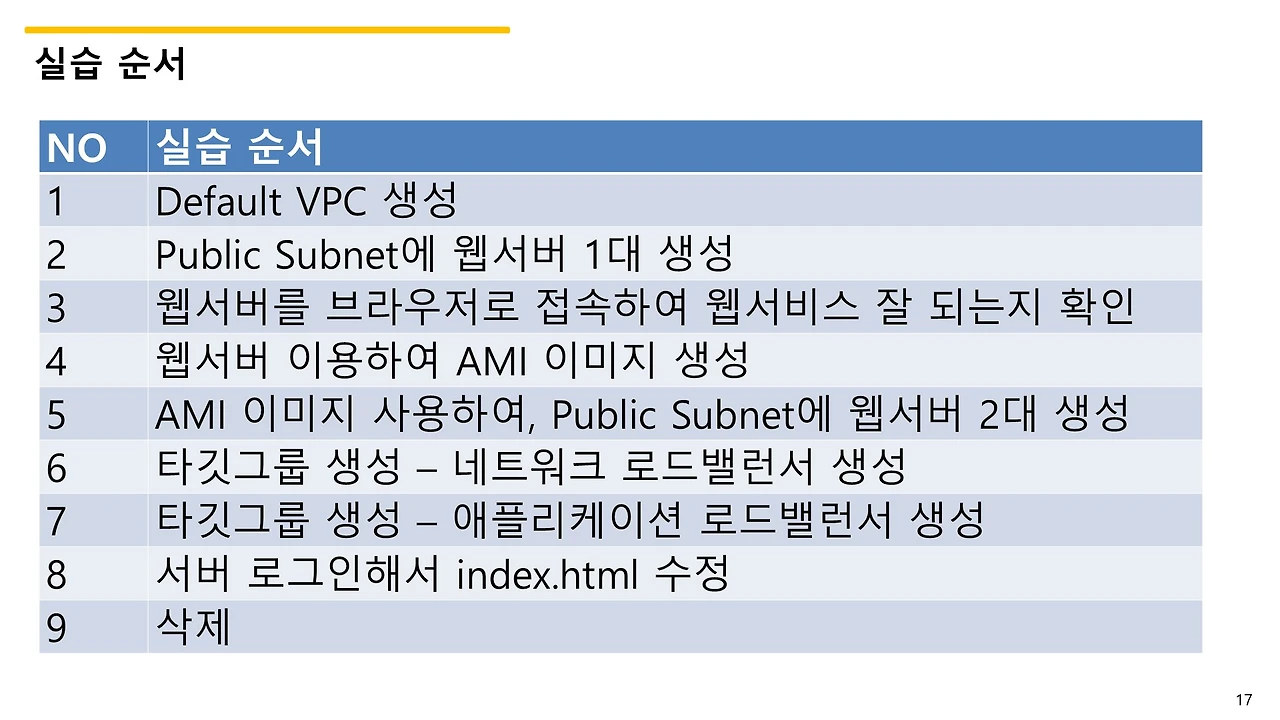 실습 순서

| NO | 실습 순서 |
|---|---|
| 1 | Default VPC 생성 |
| 2 | Public Subnet에 웹서버 1대 생성 |
| 3 | 웹서버를 브라우저로 접속하여 웹서비스 잘 되는지 확인 |
| 4 | 웹서버 이용하여 AMI 이미지 생성 |
| 5 | AMI 이미지 사용하여, Public Subnet에 웹서버 2대 생성 |
| 6 | 타깃그룹 생성 – 네트워크 로드밸런서 생성 |
| 7 | 타깃그룹 생성 – 애플리케이션 로드밸런서 생성 |
| 8 | 서버 로그인해서 index.html 수정 |
| 9 | 삭제 |

17